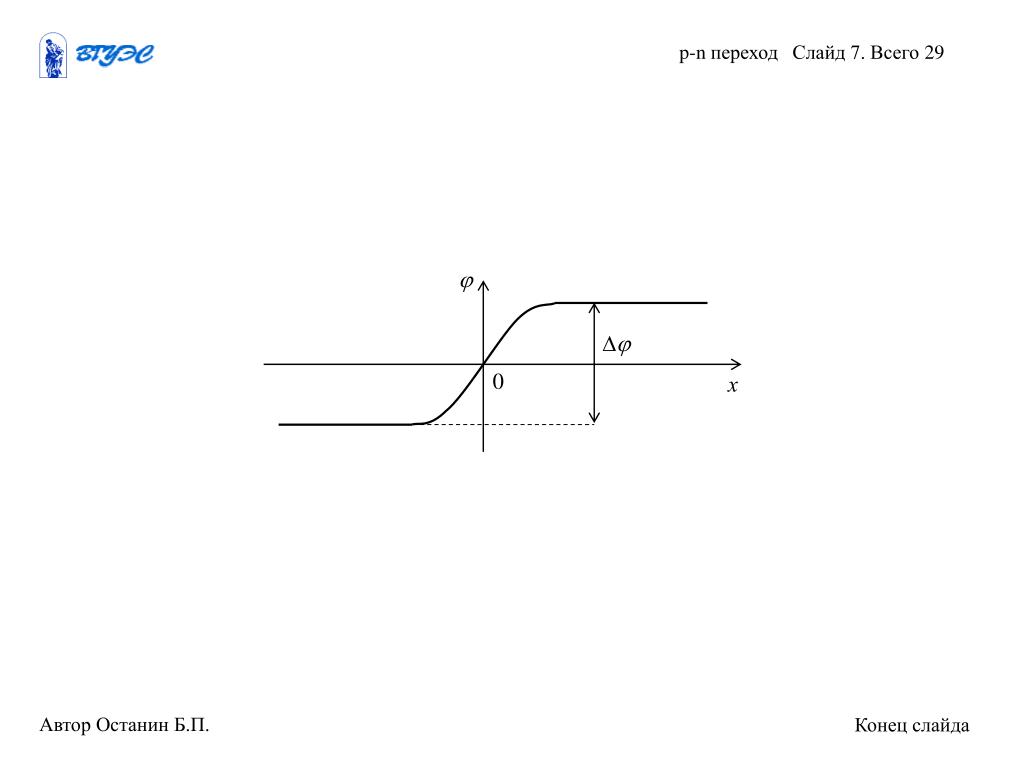 ВГУЭС

p-n переход Слайд 7. Всего 29

$\varphi$

$\Delta\varphi$

0

$x$

Автор Останин Б.П.

Конец слайда